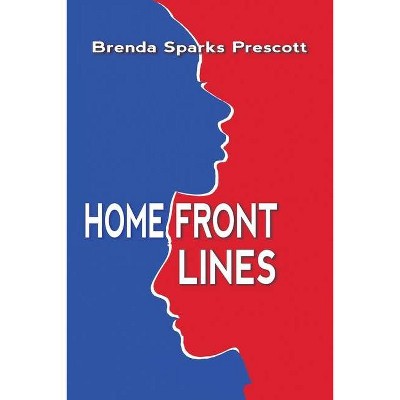 Brenda Sparks Prescott

HOME FRONT LINES